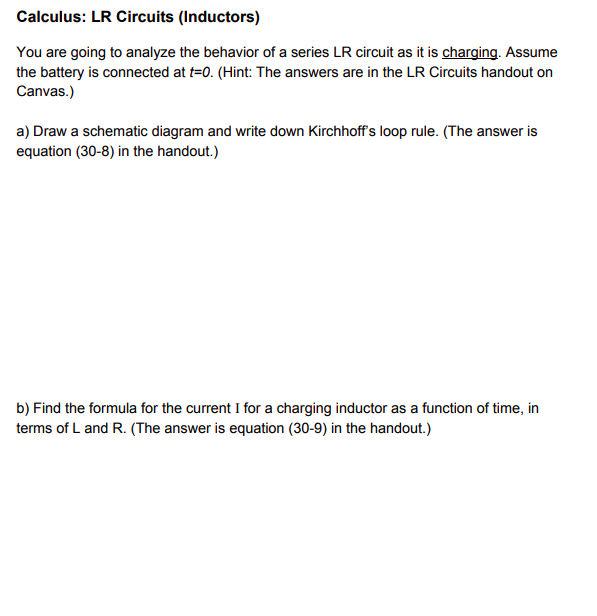 Calculus: LR Circuits (Inductors)

You are going to analyze the behavior of a series LR circuit as it is charging. Assume the battery is connected at $t=0$. (Hint: The answers are in the LR Circuits handout on Canvas.)

a) Draw a schematic diagram and write down Kirchhoff's loop rule. (The answer is equation (30-8) in the handout.)

b) Find the formula for the current I for a charging inductor as a function of time, in terms of L and R. (The answer is equation (30-9) in the handout.)